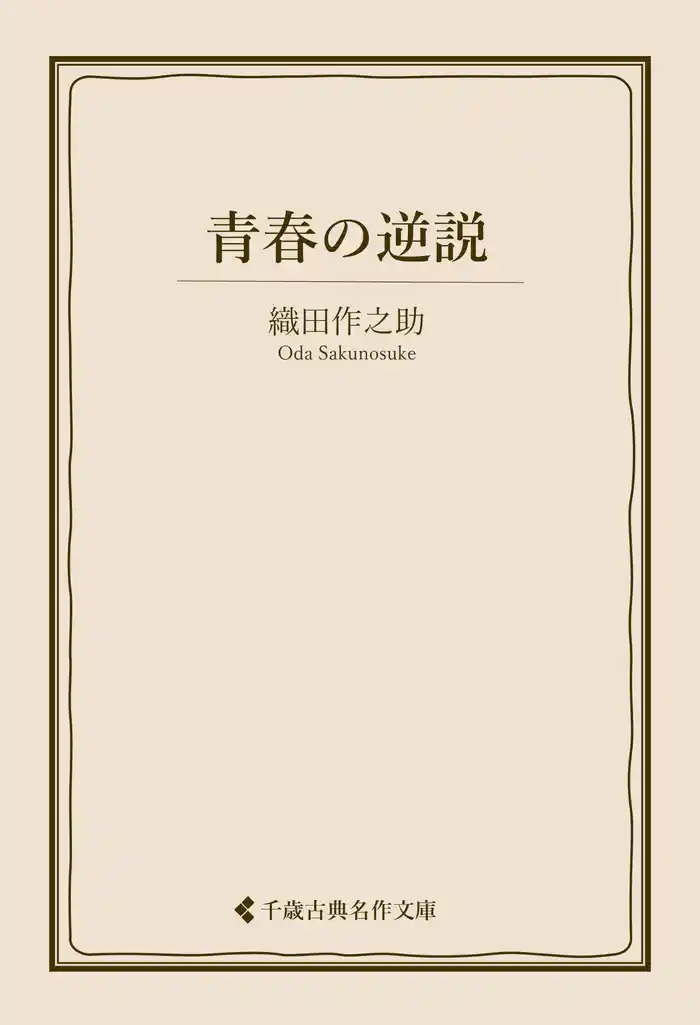 青春の逆説

織田作之助
Oda Sakunosuke

千歳古典名作文庫